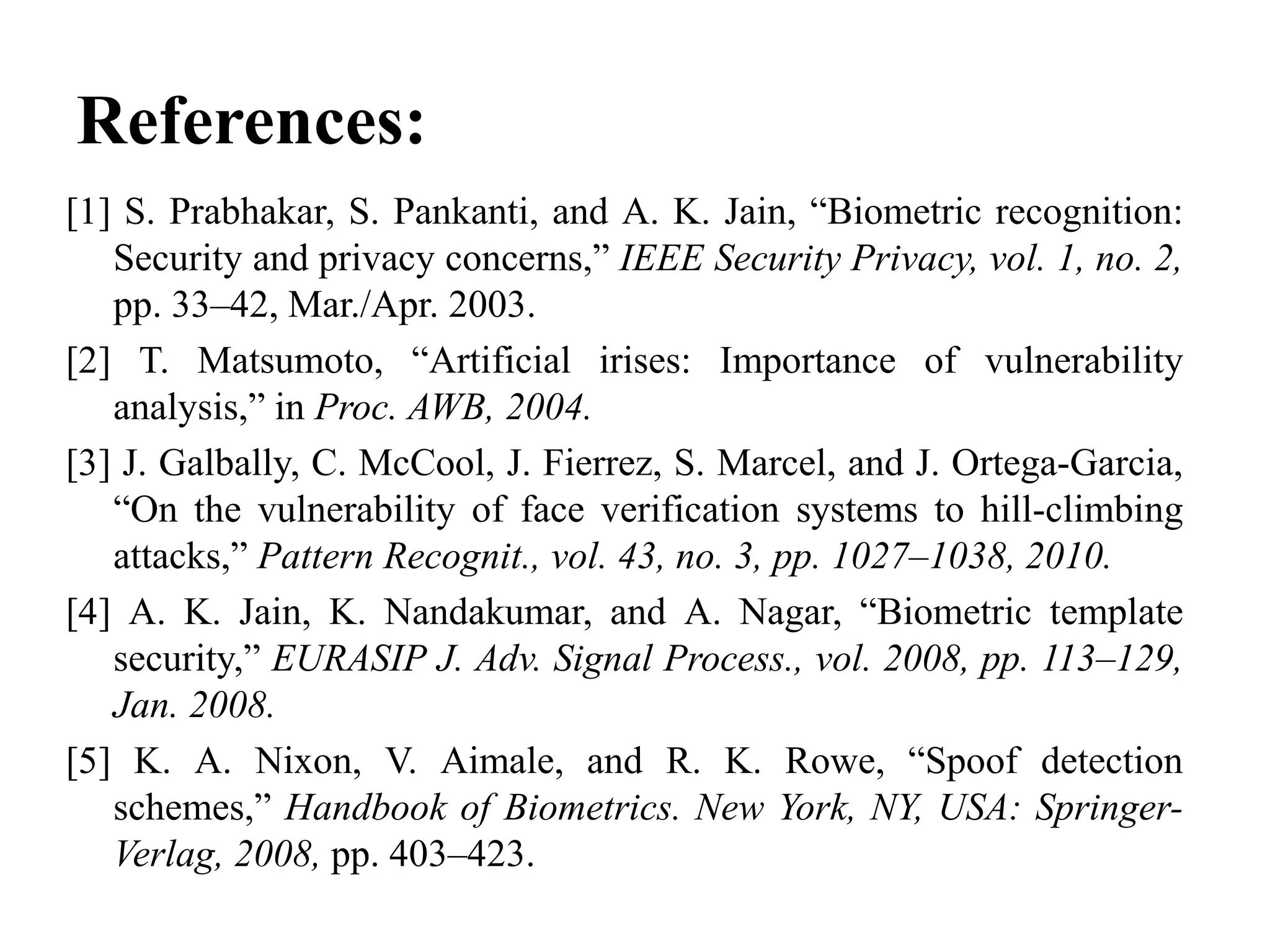 References:

[1] S. Prabhakar, S. Pankanti, and A. K. Jain, “Biometric recognition: Security and privacy concerns,” IEEE Security Privacy, vol. 1, no. 2, pp. 33–42, Mar./Apr. 2003.

[2] T. Matsumoto, “Artificial irises: Importance of vulnerability analysis,” in Proc. AWB, 2004.

[3] J. Galbally, C. McCool, J. Fierrez, S. Marcel, and J. Ortega-Garcia, “On the vulnerability of face verification systems to hill-climbing attacks,” Pattern Recognit., vol. 43, no. 3, pp. 1027–1038, 2010.

[4] A. K. Jain, K. Nandakumar, and A. Nagar, “Biometric template security,” EURASIP J. Adv. Signal Process., vol. 2008, pp. 113–129, Jan. 2008.

[5] K. A. Nixon, V. Aimale, and R. K. Rowe, “Spoof detection schemes,” Handbook of Biometrics. New York, NY, USA: Springer-Verlag, 2008, pp. 403–423.